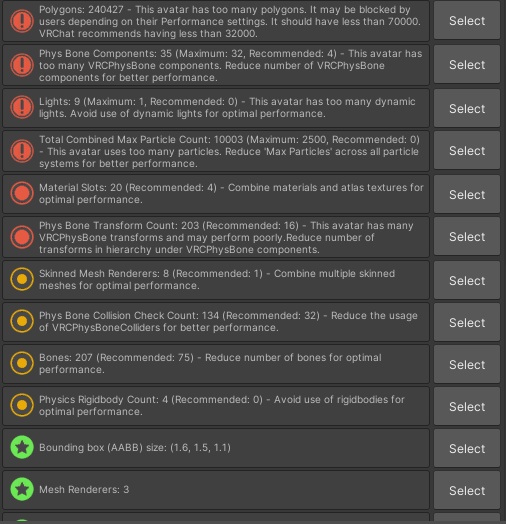 Polygons: 240427 - This avatar has too many polygons. It may be blocked by users depending on their Performance settings. It should have less than 70000. VRChat recommends having less than 32000.

Select

Phys Bone Components: 35 (Maximum: 32, Recommended: 4) - This avatar has too many VRCPhysBone components. Reduce number of VRCPhysBone components for better performance.

Select

Lights: 9 (Maximum: 1, Recommended: 0) - This avatar has too many dynamic lights. Avoid use of dynamic lights for optimal performance.

Select

Total Combined Max Particle Count: 10003 (Maximum: 2500, Recommended: 0) - This avatar uses too many particles. Reduce 'Max Particles' across all particle systems for better performance.

Select

Material Slots: 20 (Recommended: 4) - Combine materials and atlas textures for optimal performance.

Select

Phys Bone Transform Count: 203 (Recommended: 16) - This avatar has many VRCPhysBone transforms and may perform poorly.Reduce number of transforms in hierarchy under VRCPhysBone components.

Select

Skinned Mesh Renderers: 8 (Recommended: 1) - Combine multiple skinned meshes for optimal performance.

Select

Phys Bone Collision Check Count: 134 (Recommended: 32) - Reduce the usage of VRCPhysBoneColliders for better performance.

Select

Bones: 207 (Recommended: 75) - Reduce number of bones for optimal performance.

Select

Physics Rigidbody Count: 4 (Recommended: 0) - Avoid use of rigidbodies for optimal performance.

Select

Bounding box (AABB) size: (1.6, 1.5, 1.1)

Select

Mesh Renderers: 3

Select